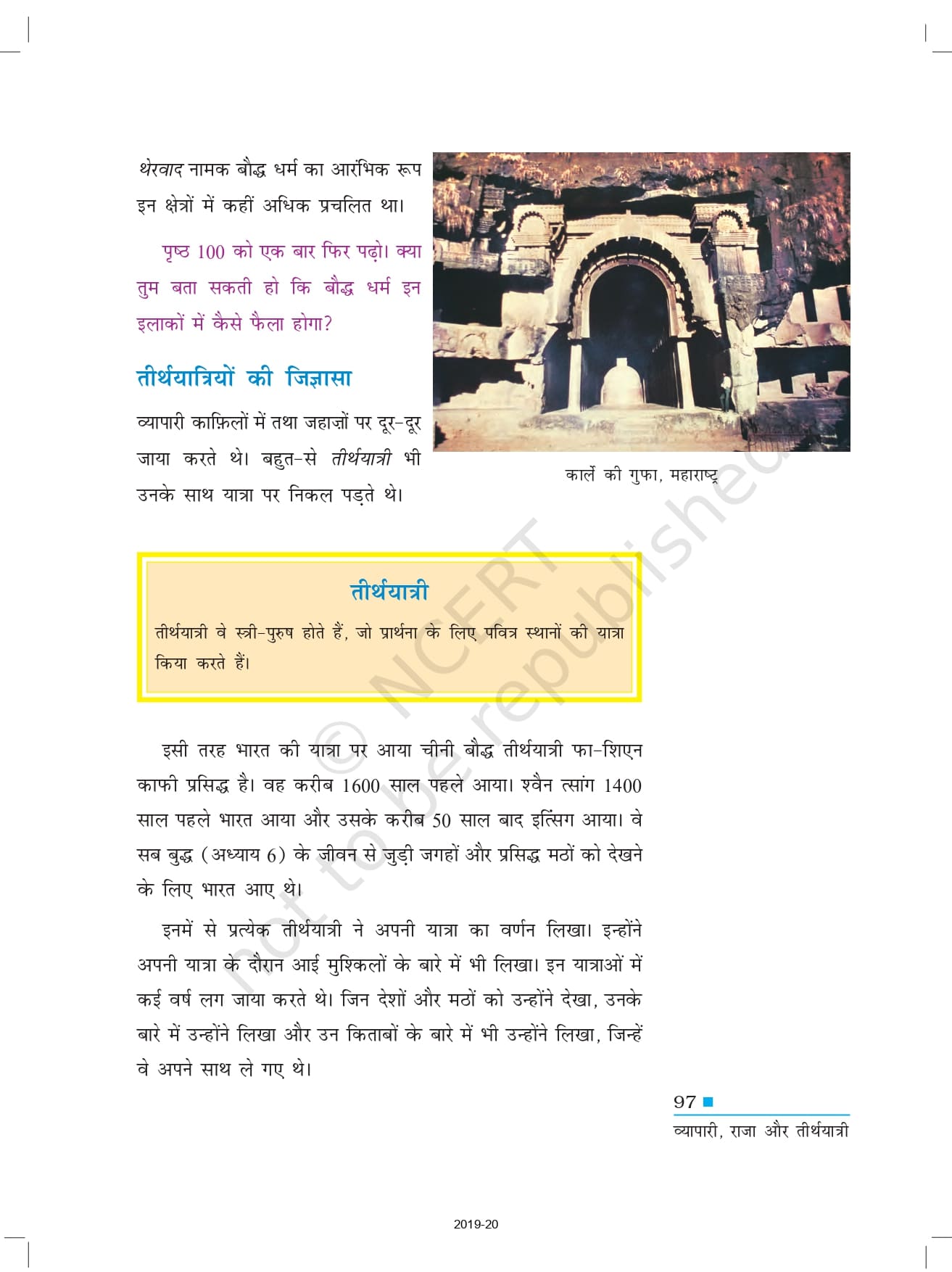 थेरवाद नामक बौद्ध धर्म का आरंभिक रूप इन क्षेत्रों में कहीं अधिक प्रचलित था।

पृष्ठ 100 को एक बार फिर पढ़ो। क्या तुम बता सकती हो कि बौद्ध धर्म इन इलाकों में कैसे फैला होगा?

तीर्थयात्रियों की जिज्ञासा

व्यापारी काफ़िलों में तथा जहाज़ों पर दूर-दूर जाया करते थे। बहुत-से तीर्थयात्री भी उनके साथ यात्रा पर निकल पड़ते थे।

कार्ले की गुफा, महाराष्ट्र

तीर्थयात्री

तीर्थयात्री वे स्त्री-पुरुष होते हैं, जो प्रार्थना के लिए पवित्र स्थानों की यात्रा किया करते हैं।

इसी तरह भारत की यात्रा पर आया चीनी बौद्ध तीर्थयात्री फा-शिएन काफी प्रसिद्ध है। वह करीब 1600 साल पहले आया। श्वैन त्सांग 1400 साल पहले भारत आया और उसके करीब 50 साल बाद इत्सिंग आया। वे सब बुद्ध (अध्याय 6) के जीवन से जुड़ी जगहों और प्रसिद्ध मठों को देखने के लिए भारत आए थे।

इनमें से प्रत्येक तीर्थयात्री ने अपनी यात्रा का वर्णन लिखा। इन्होंने अपनी यात्रा के दौरान आई मुश्किलों के बारे में भी लिखा। इन यात्राओं में कई वर्ष लग जाया करते थे। जिन देशों और मठों को उन्होंने देखा, उनके बारे में उन्होंने लिखा और उन किताबों के बारे में भी उन्होंने लिखा, जिन्हें वे अपने साथ ले गए थे।

© NCERT not to be republished

97
व्यापारी, राजा और तीर्थयात्री

2019-20